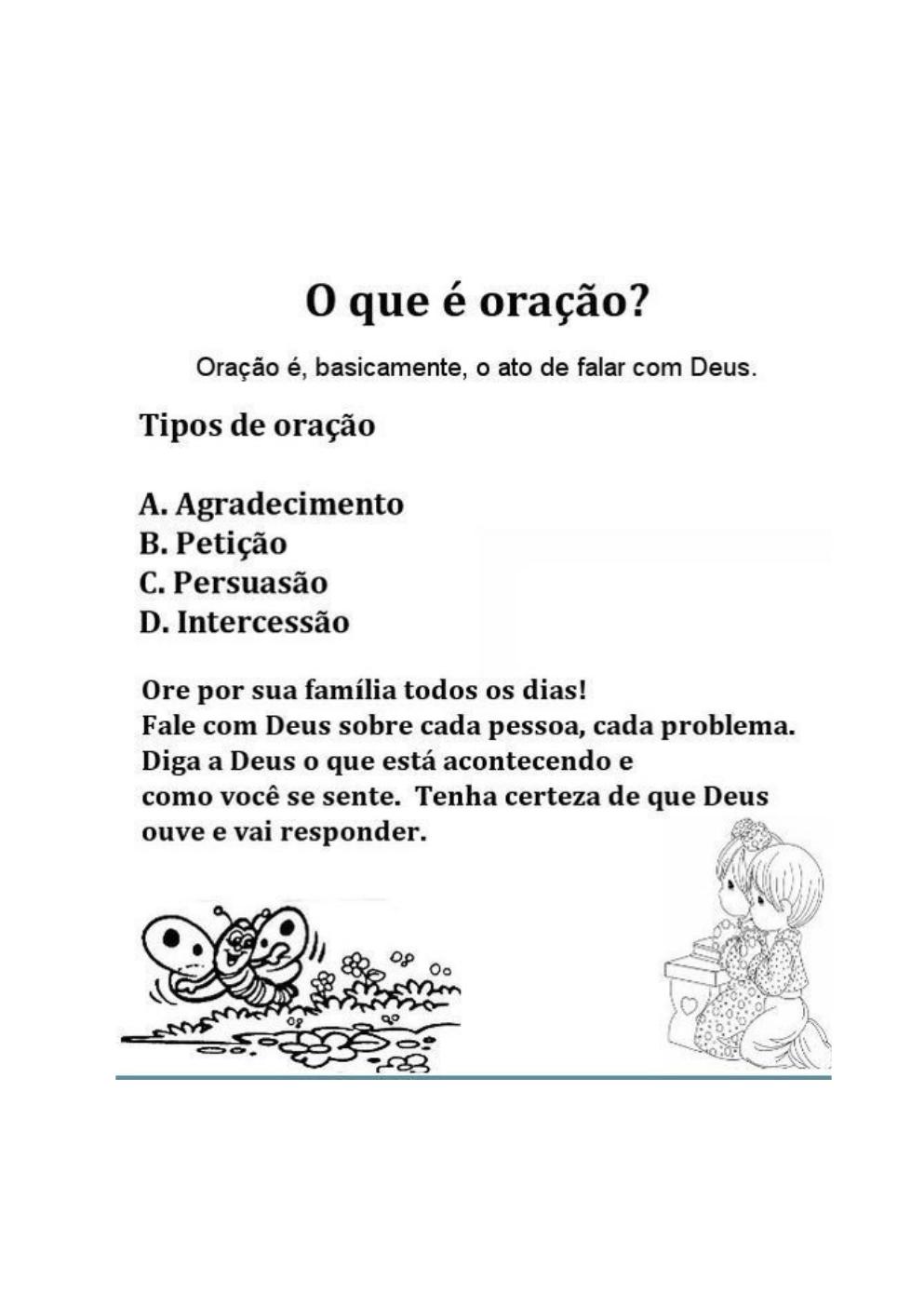 O que é oração?

Oração é, basicamente, o ato de falar com Deus.

Tipos de oração

A. Agradecimento
B. Petição
C. Persuasão
D. Intercessão

Ore por sua família todos os dias!
Fale com Deus sobre cada pessoa, cada problema.
Diga a Deus o que está acontecendo e
como você se sente. Tenha certeza de que Deus
ouve e vai responder.